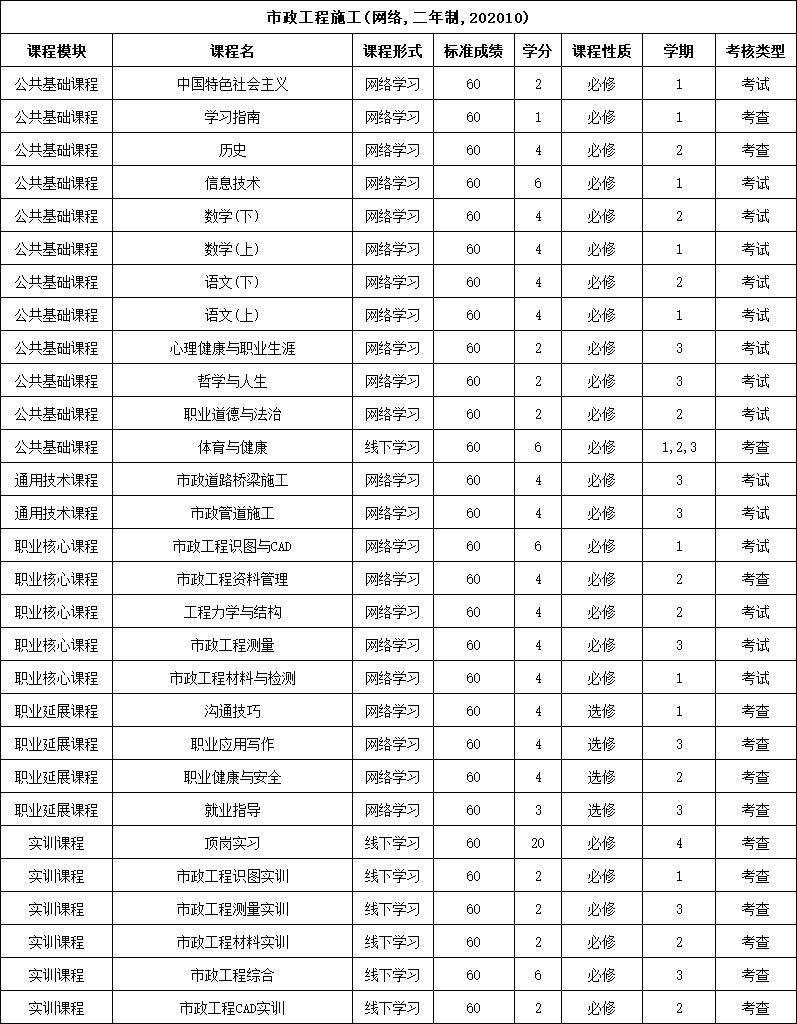 市政工程施工(网络,二年制,202010)

| 课程模块 | 课程名 | 课程形式 | 标准成绩 | 学分 | 课程性质 | 学期 | 考核类型 |
|---|---|---|---|---|---|---|---|
| 公共基础课程 | 中国特色社会主义 | 网络学习 | 60 | 2 | 必修 | 1 | 考试 |
| 公共基础课程 | 学习指南 | 网络学习 | 60 | 1 | 必修 | 1 | 考查 |
| 公共基础课程 | 历史 | 网络学习 | 60 | 4 | 必修 | 2 | 考查 |
| 公共基础课程 | 信息技术 | 网络学习 | 60 | 6 | 必修 | 1 | 考试 |
| 公共基础课程 | 数学(下) | 网络学习 | 60 | 4 | 必修 | 2 | 考试 |
| 公共基础课程 | 数学(上) | 网络学习 | 60 | 4 | 必修 | 1 | 考试 |
| 公共基础课程 | 语文(下) | 网络学习 | 60 | 4 | 必修 | 2 | 考试 |
| 公共基础课程 | 语文(上) | 网络学习 | 60 | 4 | 必修 | 1 | 考试 |
| 公共基础课程 | 心理健康与职业生涯 | 网络学习 | 60 | 2 | 必修 | 3 | 考试 |
| 公共基础课程 | 哲学与人生 | 网络学习 | 60 | 2 | 必修 | 3 | 考试 |
| 公共基础课程 | 职业道德与法治 | 网络学习 | 60 | 2 | 必修 | 2 | 考试 |
| 公共基础课程 | 体育与健康 | 线下学习 | 60 | 6 | 必修 | 1,2,3 | 考查 |
| 通用技术课程 | 市政道路桥梁施工 | 网络学习 | 60 | 4 | 必修 | 3 | 考试 |
| 通用技术课程 | 市政管道施工 | 网络学习 | 60 | 4 | 必修 | 3 | 考试 |
| 职业核心课程 | 市政工程识图与CAD | 网络学习 | 60 | 6 | 必修 | 1 | 考试 |
| 职业核心课程 | 市政工程资料管理 | 网络学习 | 60 | 4 | 必修 | 2 | 考查 |
| 职业核心课程 | 工程力学与结构 | 网络学习 | 60 | 4 | 必修 | 2 | 考试 |
| 职业核心课程 | 市政工程测量 | 网络学习 | 60 | 4 | 必修 | 3 | 考试 |
| 职业核心课程 | 市政工程材料与检测 | 网络学习 | 60 | 4 | 必修 | 1 | 考试 |
| 职业延展课程 | 沟通技巧 | 网络学习 | 60 | 4 | 选修 | 1 | 考查 |
| 职业延展课程 | 职业应用写作 | 网络学习 | 60 | 4 | 选修 | 3 | 考查 |
| 职业延展课程 | 职业健康与安全 | 网络学习 | 60 | 4 | 选修 | 2 | 考查 |
| 职业延展课程 | 就业指导 | 网络学习 | 60 | 3 | 选修 | 3 | 考查 |
| 实训课程 | 顶岗实习 | 线下学习 | 60 | 20 | 必修 | 4 | 考查 |
| 实训课程 | 市政工程识图实训 | 线下学习 | 60 | 2 | 必修 | 1 | 考查 |
| 实训课程 | 市政工程测量实训 | 线下学习 | 60 | 2 | 必修 | 3 | 考查 |
| 实训课程 | 市政工程材料实训 | 线下学习 | 60 | 2 | 必修 | 2 | 考查 |
| 实训课程 | 市政工程综合 | 线下学习 | 60 | 6 | 必修 | 3 | 考查 |
| 实训课程 | 市政工程CAD实训 | 线下学习 | 60 | 2 | 必修 | 2 | 考查 |